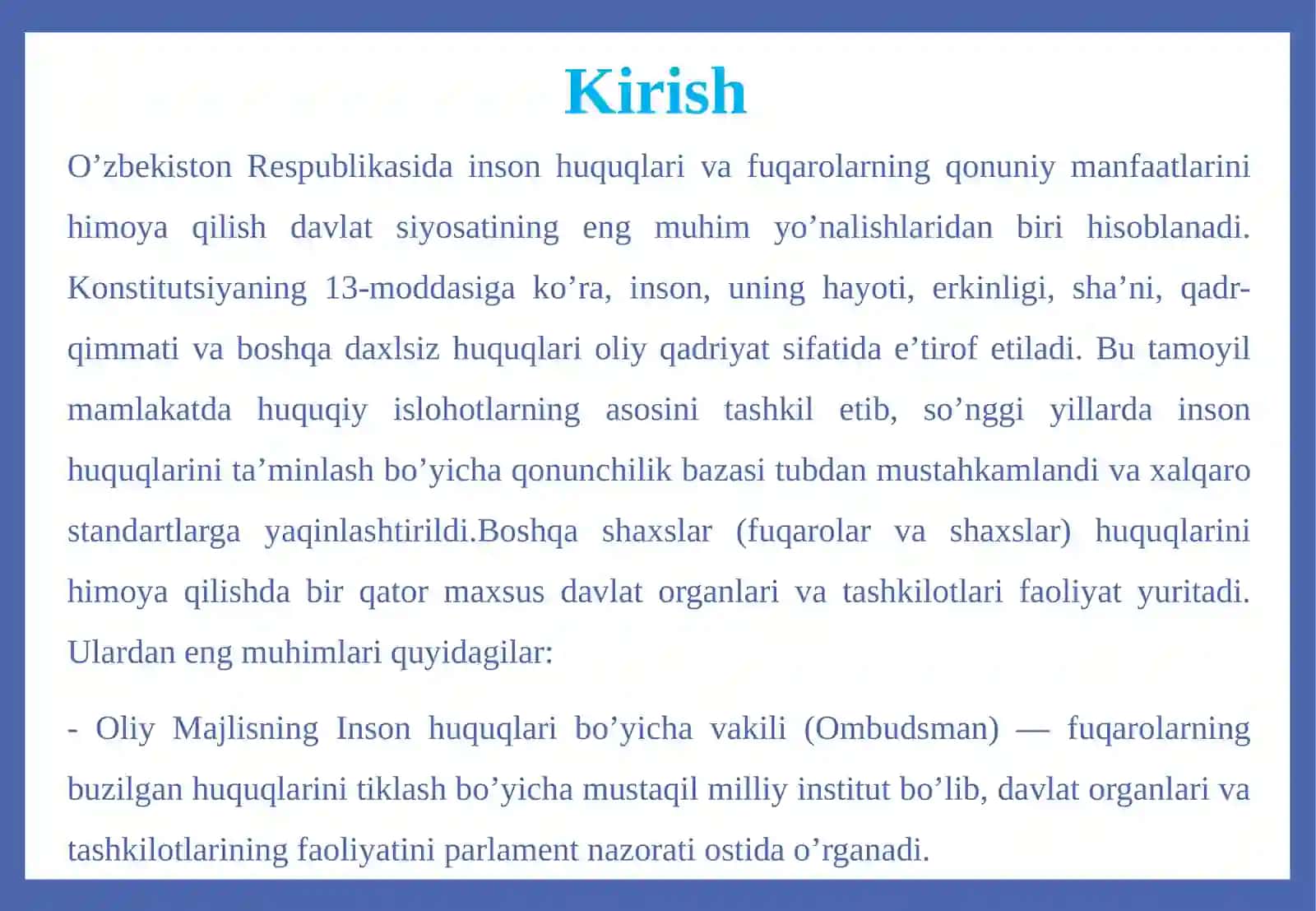 Kirish

O’zbekiston Respublikasida inson huquqlari va fuqarolarning qonuniy manfaatlarini himoya qilish davlat siyosatining eng muhim yo’nalishlaridan biri hisoblanadi. Konstitutsiyaning 13-moddasiga ko’ra, inson, uning hayoti, erkinligi, sha’ni, qadr-qimmati va boshqa daxlsiz huquqlari oliy qadriyat sifatida e’tirof etiladi. Bu tamoyil mamlakatda huquqiy islohotlarning asosini tashkil etib, so’nggi yillarda inson huquqlarini ta’minlash bo’yicha qonunchilik bazasi tubdan mustahkamlandi va xalqaro standartlarga yaqinlashtirildi.Boshqa shaxslar (fuqarolar va shaxslar) huquqlarini himoya qilishda bir qator maxsus davlat organlari va tashkilotlari faoliyat yuritadi. Ulardan eng muhimlari quyidagilar:

- Oliy Majlisning Inson huquqlari bo’yicha vakili (Ombudsman) — fuqarolarning buzilgan huquqlarini tiklash bo’yicha mustaqil milliy institut bo’lib, davlat organlari va tashkilotlarining faoliyatini parlament nazorati ostida o’rganadi.